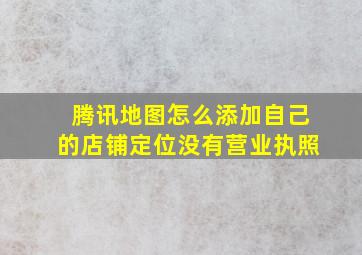 腾讯地图怎么添加自己的店铺定位没有营业执照